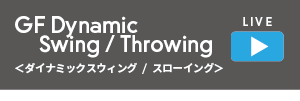 GF Dynamic
Swing / Throwing
<ダイナミックスウィング / スローイング>

LIVE